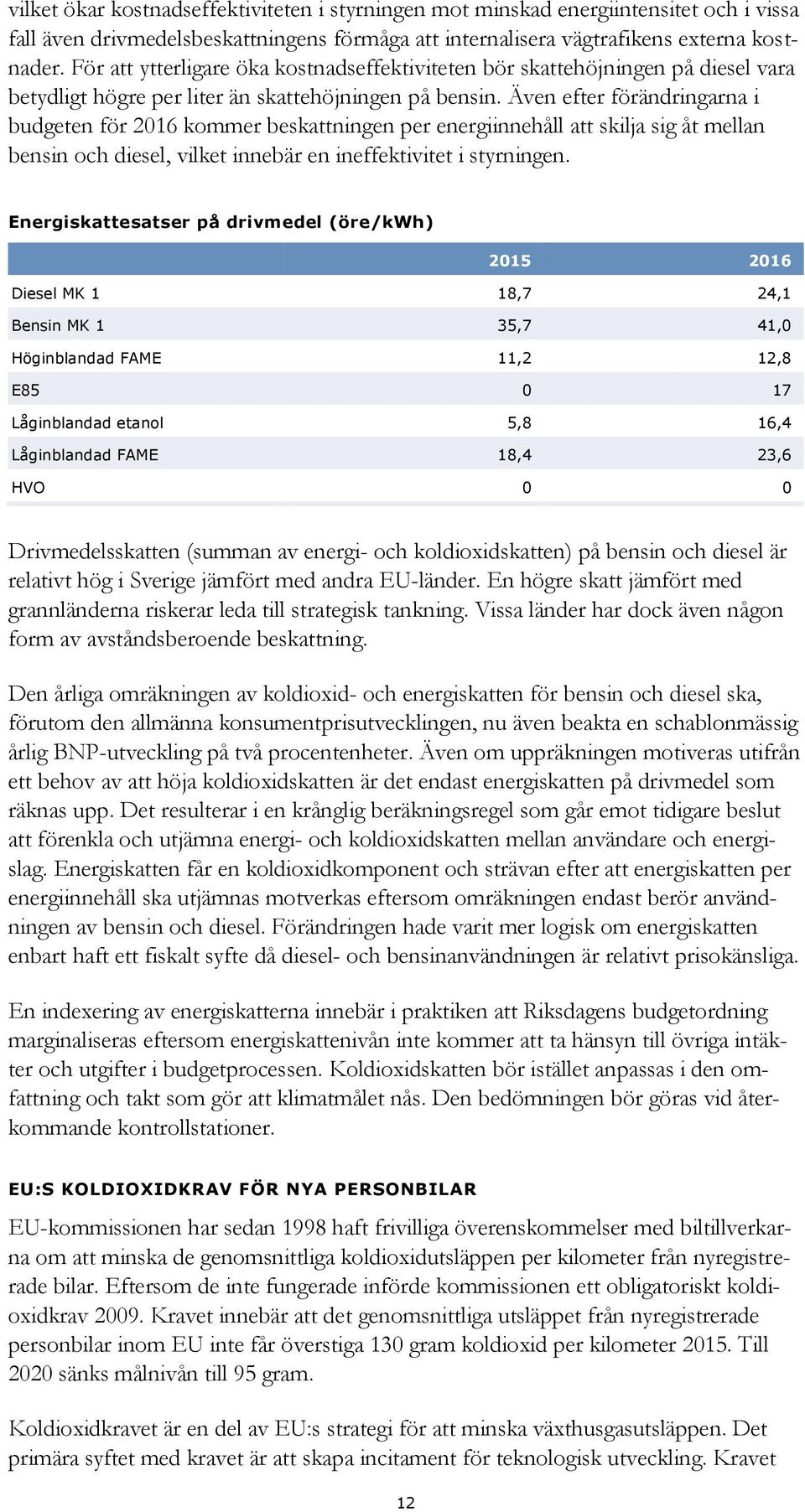 vilket ökar kostnadseffektiviteten i styrningen mot minskad energiintensitet och i vissa fall även drivmedelsbeskattningens förmåga att internalisera vägtrafikens externa kostnader. För att ytterligare öka kostnadseffektiviteten bör skattehöjningen på diesel vara betydligt högre per liter än skattehöjningen på bensin. Även efter förändringarna i budgeten för 2016 kommer beskattningen per energiinnehåll att skilja sig åt mellan bensin och diesel, vilket innebär en ineffektivitet i styrningen.

Energiskattesatser på drivmedel (öre/kWh)

| | 2015 | 2016 |
|---|---|---|
| Diesel MK 1 | 18,7 | 24,1 |
| Bensin MK 1 | 35,7 | 41,0 |
| Höginblandad FAME | 11,2 | 12,8 |
| E85 | 0 | 17 |
| Låginblandad etanol | 5,8 | 16,4 |
| Låginblandad FAME | 18,4 | 23,6 |
| HVO | 0 | 0 |

Drivmedelsskatten (summan av energi- och koldioxidskatten) på bensin och diesel är relativt hög i Sverige jämfört med andra EU-länder. En högre skatt jämfört med grannländerna riskerar leda till strategisk tankning. Vissa länder har dock även någon form av avståndsberoende beskattning.

Den årliga omräkningen av koldioxid- och energiskatten för bensin och diesel ska, förutom den allmänna konsumentprisutvecklingen, nu även beakta en schablonmässig årlig BNP-utveckling på två procentenheter. Även om uppräkningen motiveras utifrån ett behov av att höja koldioxidskatten är det endast energiskatten på drivmedel som räknas upp. Det resulterar i en krånglig beräkningsregel som går emot tidigare beslut att förenkla och utjämna energi- och koldioxidskatten mellan användare och energislag. Energiskatten får en koldioxidkomponent och strävan efter att energiskatten per energiinnehåll ska utjämnas motverkas eftersom omräkningen endast berör användningen av bensin och diesel. Förändringen hade varit mer logisk om energiskatten enbart haft ett fiskalt syfte då diesel- och bensinanvändningen är relativt prisokänsliga.

En indexering av energiskatterna innebär i praktiken att Riksdagens budgetordning marginaliseras eftersom energiskattenivån inte kommer att ta hänsyn till övriga intäkter och utgifter i budgetprocessen. Koldioxidskatten bör istället anpassas i den omfattning och takt som gör att klimatmålet nås. Den bedömningen bör göras vid återkommande kontrollstationer.

EU:S KOLDIOXIDKRAV FÖR NYA PERSONBILAR

EU-kommissionen har sedan 1998 haft frivilliga överenskommelser med biltillverkarna om att minska de genomsnittliga koldioxidutsläppen per kilometer från nyregistrerade bilar. Eftersom de inte fungerade införde kommissionen ett obligatoriskt koldioxidkrav 2009. Kravet innebär att det genomsnittliga utsläppet från nyregistrerade personbilar inom EU inte får överstiga 130 gram koldioxid per kilometer 2015. Till 2020 sänks målnivån till 95 gram.

Koldioxidkravet är en del av EU:s strategi för att minska växthusgasutsläppen. Det primära syftet med kravet är att skapa incitament för teknologisk utveckling. Kravet

12